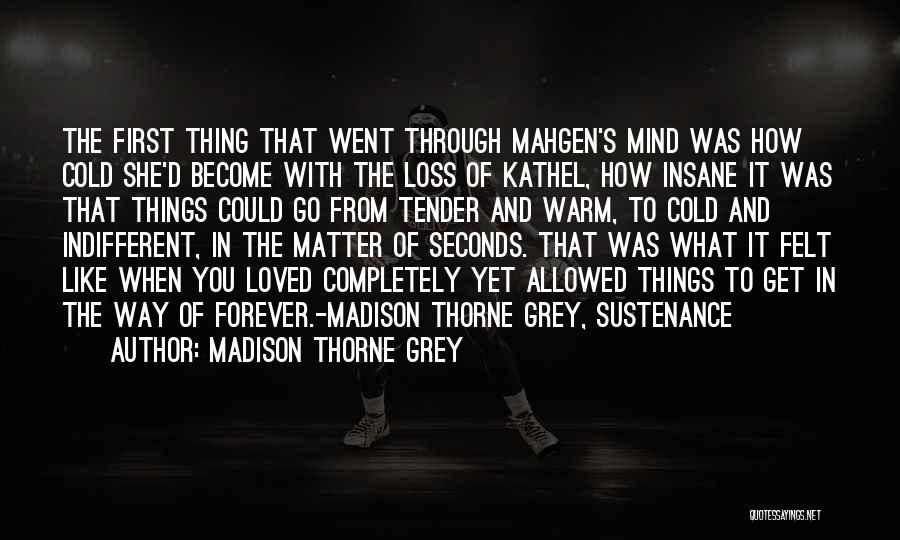 THE FIRST THING THAT WENT THROUGH MAHGEN'S MIND WAS HOW COLD SHE'D BECOME WITH THE LOSS OF KATHEL, HOW INSANE IT WAS THAT THINGS COULD GO FROM TENDER AND WARM, TO COLD AND INDIFFERENT, IN THE MATTER OF SECONDS. THAT WAS WHAT IT FELT LIKE WHEN YOU LOVED COMPLETELY YET ALLOWED THINGS TO GET IN THE WAY OF FOREVER.-MADISON THORNE GREY, SUSTENANCE

AUTHOR: MADISON THORNE GREY

QUOTESSAYINGS.NET